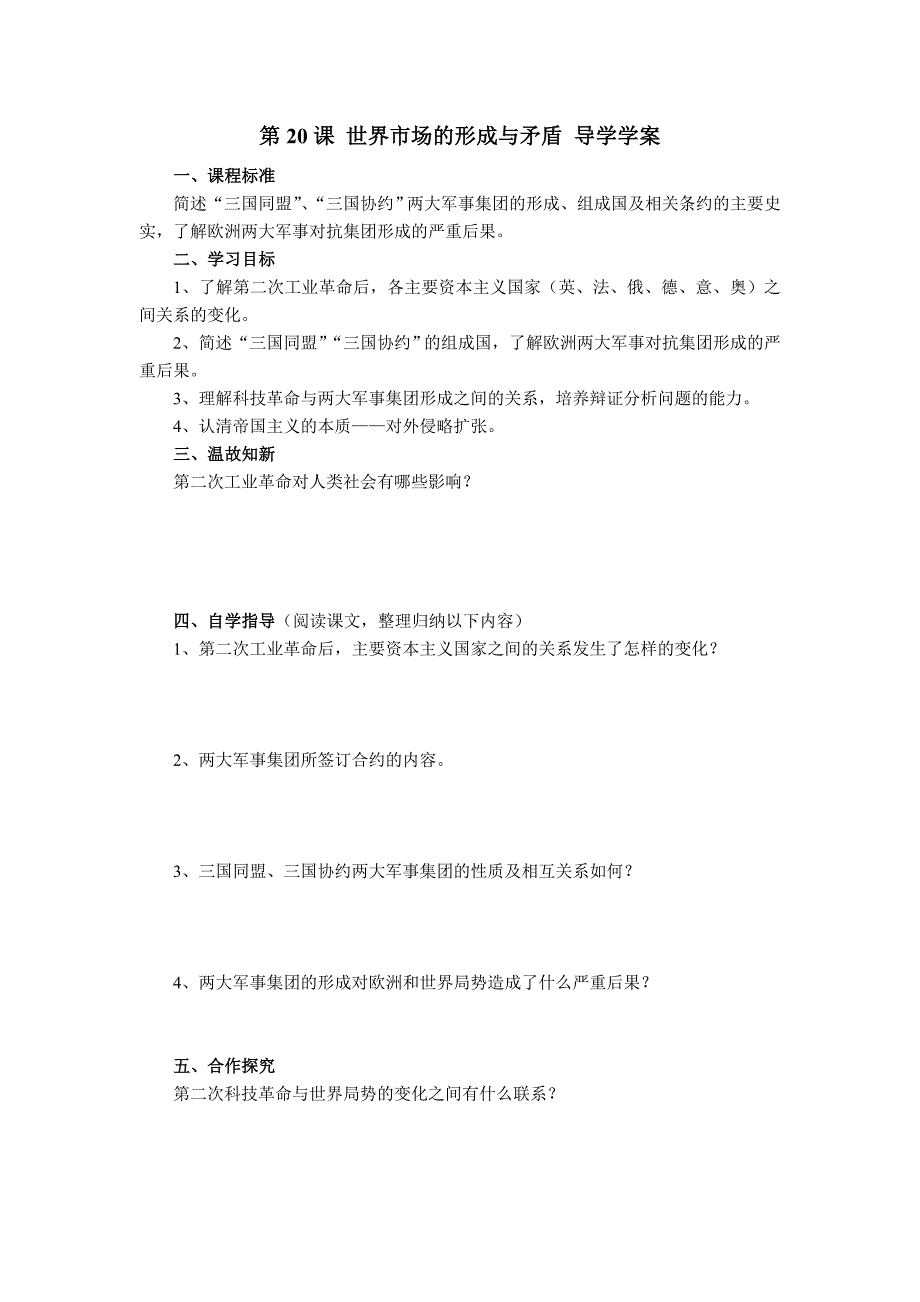 第 20 课 世界市场的形成与矛盾 导学学案

一、课程标准

简述“三国同盟”、“三国协约”两大军事集团的形成、组成国及相关条约的主要史实，了解欧洲两大军事对抗集团形成的严重后果。

二、学习目标

1、了解第二次工业革命后，各主要资本主义国家（英、法、俄、德、意、奥）之间关系的变化。

2、简述“三国同盟”“三国协约”的组成国，了解欧洲两大军事对抗集团形成的严重后果。

3、理解科技革命与两大军事集团形成之间的关系，培养辩证分析问题的能力。

4、认清帝国主义的本质——对外侵略扩张。

三、温故知新

第二次工业革命对人类社会有哪些影响？

四、自学指导（阅读课文，整理归纳以下内容）

1、第二次工业革命后，主要资本主义国家之间的关系发生了怎样的变化？

2、两大军事集团所签订合约的内容。

3、三国同盟、三国协约两大军事集团的性质及相互关系如何？

4、两大军事集团的形成对欧洲和世界局势造成了什么严重后果？

五、合作探究

第二次科技革命与世界局势的变化之间有什么联系？